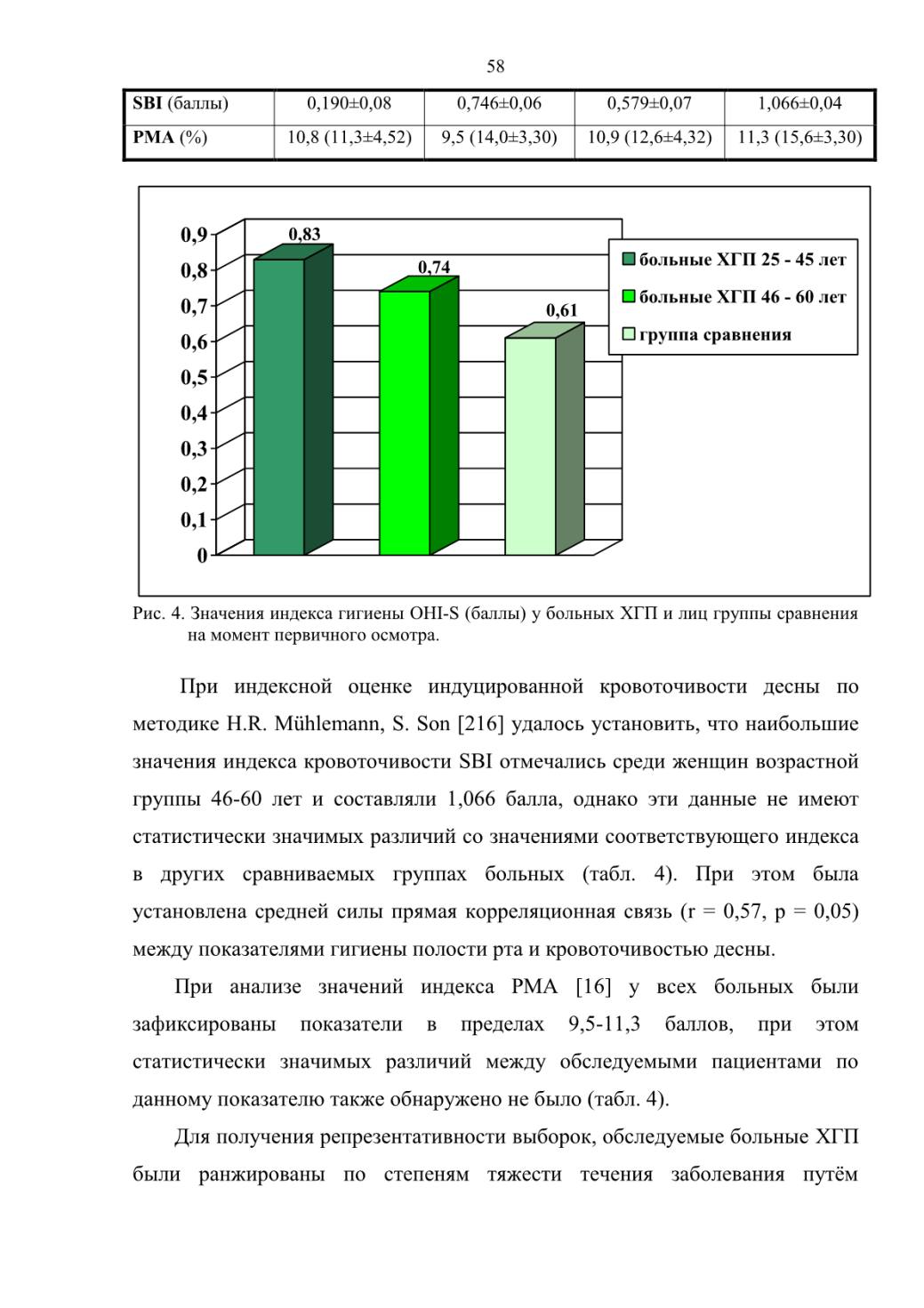 58

| SBI (баллы) | 0,190±0,08 | 0,746±0,06 | 0,579±0,07 | 1,066±0,04 |
|---|---|---|---|---|
| PMA (%) | 10,8 (11,3±4,52) | 9,5 (14,0±3,30) | 10,9 (12,6±4,32) | 11,3 (15,6±3,30) |

0,9
0,8
0,7
0,6
0,5
0,4
0,3
0,2
0,1
0
0,83
0,74
0,61
больные ХГП 25 - 45 лет
больные ХГП 46 - 60 лет
группа сравнения

Рис. 4. Значения индекса гигиены OHI-S (баллы) у больных ХГП и лиц группы сравнения на момент первичного осмотра.

При индексной оценке индуцированной кровоточивости десны по методике H.R. Mühlemann, S. Son [216] удалось установить, что наибольшие значения индекса кровоточивости SBI отмечались среди женщин возрастной группы 46-60 лет и составляли 1,066 балла, однако эти данные не имеют статистически значимых различий со значениями соответствующего индекса в других сравниваемых группах больных (табл. 4). При этом была установлена средней силы прямая корреляционная связь (r = 0,57, p = 0,05) между показателями гигиены полости рта и кровоточивостью десны.

При анализе значений индекса PMA [16] у всех больных были зафиксированы показатели в пределах 9,5-11,3 баллов, при этом статистически значимых различий между обследуемыми пациентами по данному показателю также обнаружено не было (табл. 4).

Для получения репрезентативности выборок, обследуемые больные ХГП были ранжированы по степеням тяжести течения заболевания путём